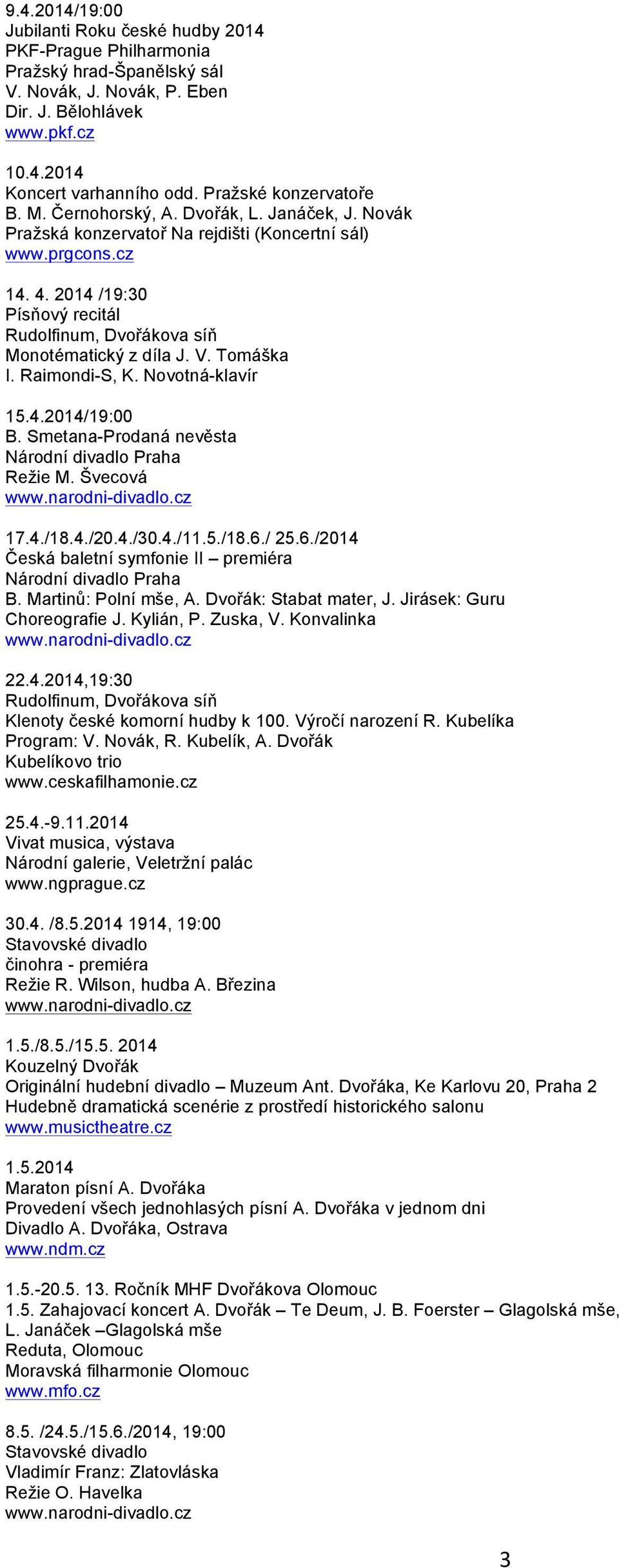 9.4.2014/19:00
Jubilanti Roku české hudby 2014
PKF-Prague Philharmonia
Pražský hrad-Španělský sál
V. Novák, J. Novák, P. Eben
Dir. J. Bělohlávek
www.pkf.cz

10.4.2014
Koncert varhanního odd. Pražské konzervatoře
B. M. Černohorský, A. Dvořák, L. Janáček, J. Novák
Pražská konzervatoř Na rejdišti (Koncertní sál)
www.prgcons.cz

14. 4. 2014 /19:30
Písňový recitál
Rudolfinum, Dvořákova síň
Monotématický z díla J. V. Tomáška
I. Raimondi-S, K. Novotná-klavír

15.4.2014/19:00
B. Smetana-Prodaná nevěsta
Národní divadlo Praha
Režie M. Švecová
www.narodni-divadlo.cz

17.4./18.4./20.4./30.4./11.5./18.6./ 25.6./2014
Česká baletní symfonie II – premiéra
Národní divadlo Praha
B. Martinů: Polní mše, A. Dvořák: Stabat mater, J. Jirásek: Guru
Choreografie J. Kylián, P. Zuska, V. Konvalinka
www.narodni-divadlo.cz

22.4.2014,19:30
Rudolfinum, Dvořákova síň
Klenoty české komorní hudby k 100. Výročí narození R. Kubelíka
Program: V. Novák, R. Kubelík, A. Dvořák
Kubelíkovo trio
www.ceskafilhamonie.cz

25.4.-9.11.2014
Vivat musica, výstava
Národní galerie, Veletržní palác
www.ngprague.cz

30.4. /8.5.2014 1914, 19:00
Stavovské divadlo
činohra - premiéra
Režie R. Wilson, hudba A. Březina
www.narodni-divadlo.cz

1.5./8.5./15.5. 2014
Kouzelný Dvořák
Originální hudební divadlo – Muzeum Ant. Dvořáka, Ke Karlovu 20, Praha 2
Hudebně dramatická scenérie z prostředí historického salonu
www.musictheatre.cz

1.5.2014
Maraton písní A. Dvořáka
Provedení všech jednohlasých písní A. Dvořáka v jednom dni
Divadlo A. Dvořáka, Ostrava
www.ndm.cz

1.5.-20.5. 13. Ročník MHF Dvořákova Olomouc
1.5. Zahajovací koncert A. Dvořák – Te Deum, J. B. Foerster – Glagolská mše, L. Janáček –Glagolská mše
Reduta, Olomouc
Moravská filharmonie Olomouc
www.mfo.cz

8.5. /24.5./15.6./2014, 19:00
Stavovské divadlo
Vladimír Franz: Zlatovláska
Režie O. Havelka
www.narodni-divadlo.cz

3